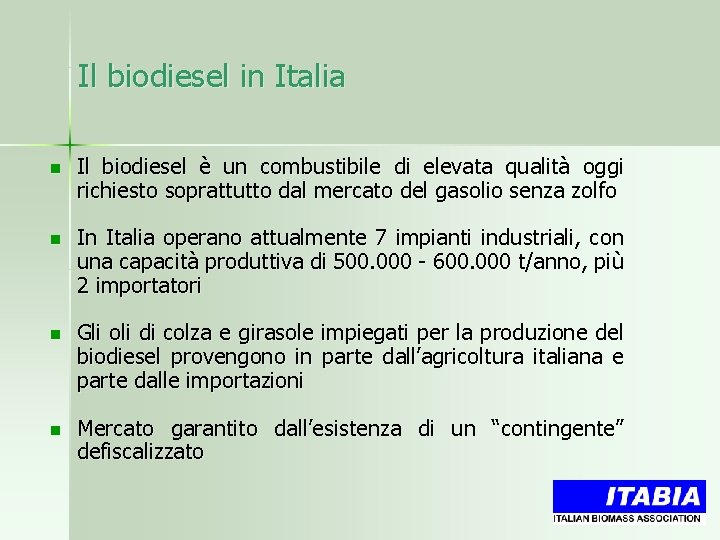 Il biodiesel in Italia

Il biodiesel è un combustibile di elevata qualità oggi richiesto soprattutto dal mercato del gasolio senza zolfo

In Italia operano attualmente 7 impianti industriali, con una capacità produttiva di 500.000 - 600.000 t/anno, più 2 importatori

Gli oli di colza e girasole impiegati per la produzione del biodiesel provengono in parte dall'agricoltura italiana e parte dalle importazioni

Mercato garantito dall'esistenza di un "contingente" defiscalizzato

ITABIA
ITALIAN BIOMASS ASSOCIATION